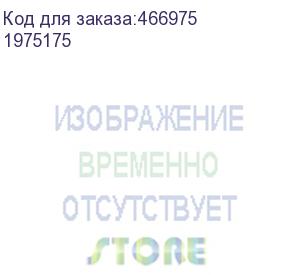 Код для заказа:466975
1975175

ИЗОБРАЖЕНИЕ
ВРЕМЕННО
ОТСУТСТВУЕТ
STORE